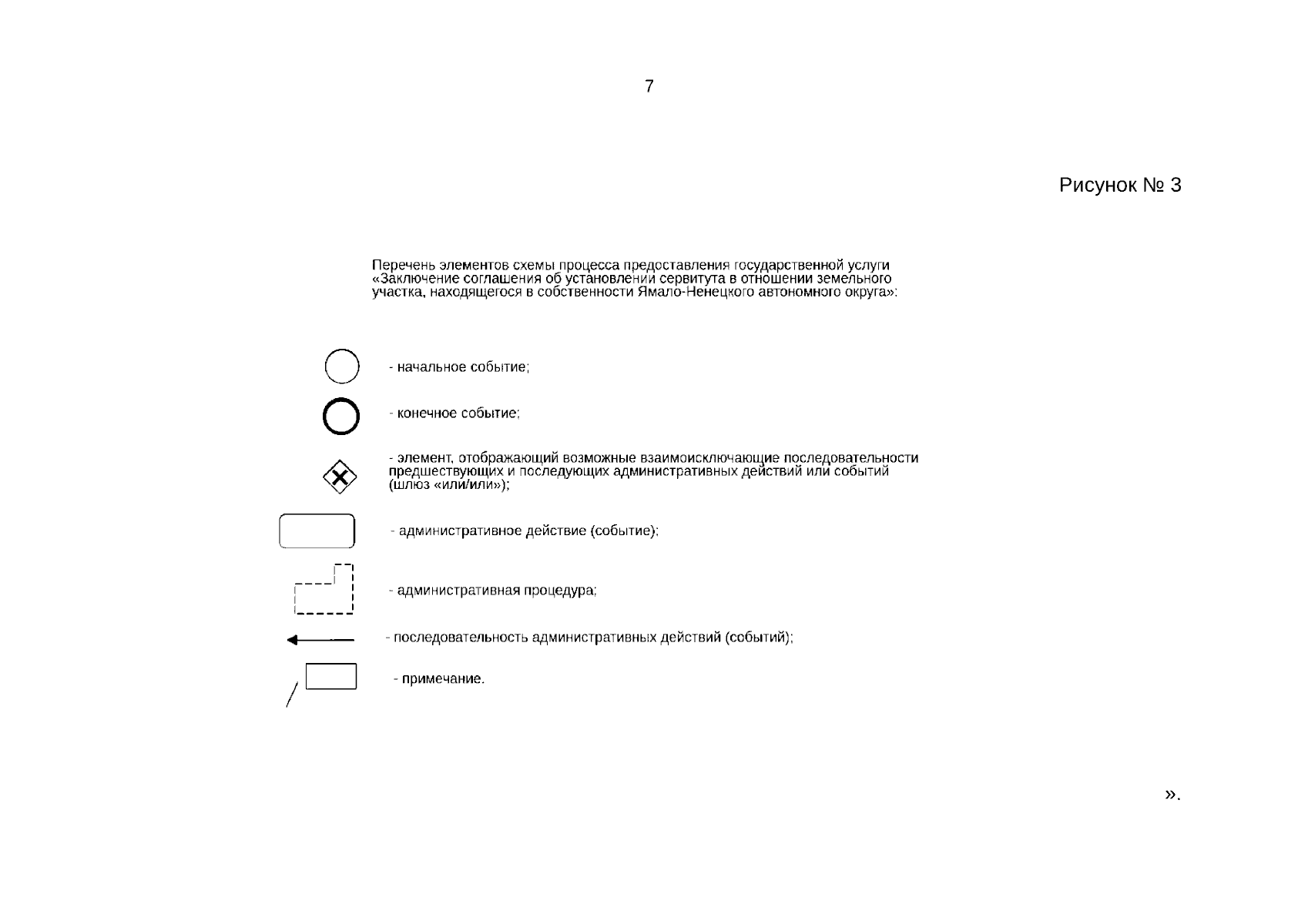 7

Рисунок № 3

Перечень элементов схемы процесса предоставления государственной услуги «Заключение соглашения об установлении сервитута в отношении земельного участка, находящегося в собственности Ямало-Ненецкого автономного округа»:

- начальное событие;

- конечное событие;

- элемент, отображающий возможные взаимоисключающие последовательности предшествующих и последующих административных действий или событий (шлюз «или/или»);

- административное действие (событие);

- административная процедура;

- последовательность административных действий (событий);

- примечание.

».